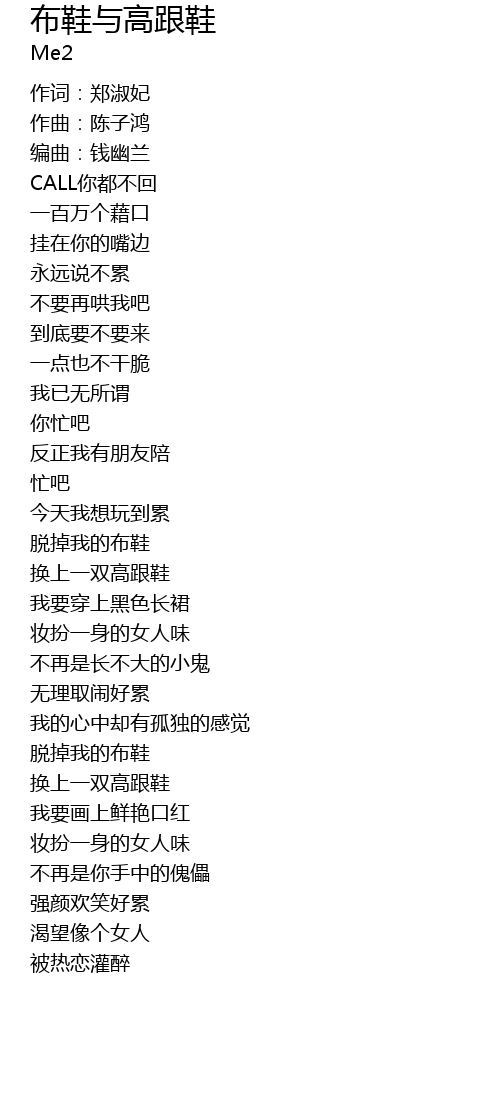 布鞋与高跟鞋
Me2

作词：郑淑妃
作曲：陈子鸿
编曲：钱幽兰
CALL你都不回
一百万个藉口
挂在你的嘴边
永远说不累
不要再哄我吧
到底要不要来
一点也不干脆
我已无所谓
你忙吧
反正我有朋友陪
忙吧
今天我想玩到累
脱掉我的布鞋
换上一双高跟鞋
我要穿上黑色长裙
妆扮一身的女人味
不再是长不大的小鬼
无理取闹好累
我的心中却有孤独的感觉
脱掉我的布鞋
换上一双高跟鞋
我要画上鲜艳口红
妆扮一身的女人味
不再是你手中的傀儡
强颜欢笑好累
渴望像个女人
被热恋灌醉